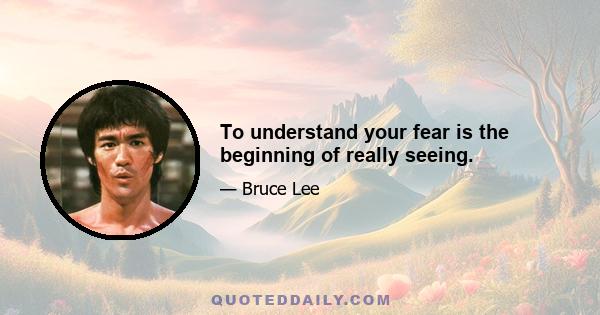 To understand your fear is the beginning of really seeing.

— Bruce Lee

QUOTEDDAILY.COM